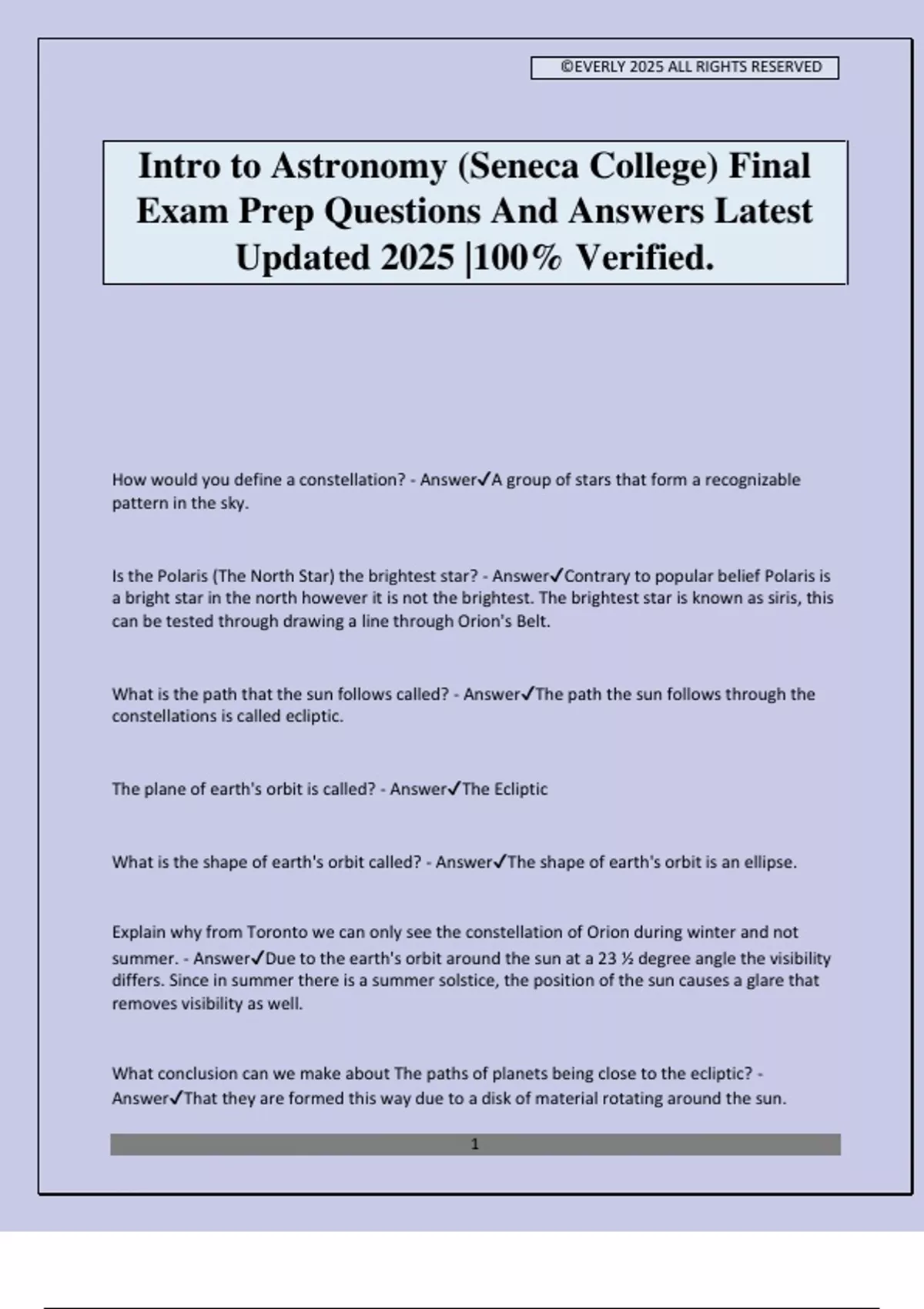 ©EVERLY 2025 ALL RIGHTS RESERVED

Intro to Astronomy (Seneca College) Final Exam Prep Questions And Answers Latest Updated 2025 |100% Verified.

How would you define a constellation? - Answer✓A group of stars that form a recognizable pattern in the sky.

Is the Polaris (The North Star) the brightest star? - Answer✓Contrary to popular belief Polaris is a bright star in the north however it is not the brightest. The brightest star is known as siris, this can be tested through drawing a line through Orion's Belt.

What is the path that the sun follows called? - Answer✓The path the sun follows through the constellations is called ecliptic.

The plane of earth's orbit is called? - Answer✓The Ecliptic

What is the shape of earth's orbit called? - Answer✓The shape of earth's orbit is an ellipse.

Explain why from Toronto we can only see the constellation of Orion during winter and not summer. - Answer✓Due to the earth's orbit around the sun at a 23 ½ degree angle the visibility differs. Since in summer there is a summer solstice, the position of the sun causes a glare that removes visibility as well.

What conclusion can we make about The paths of planets being close to the ecliptic? - Answer✓That they are formed this way due to a disk of material rotating around the sun.

1